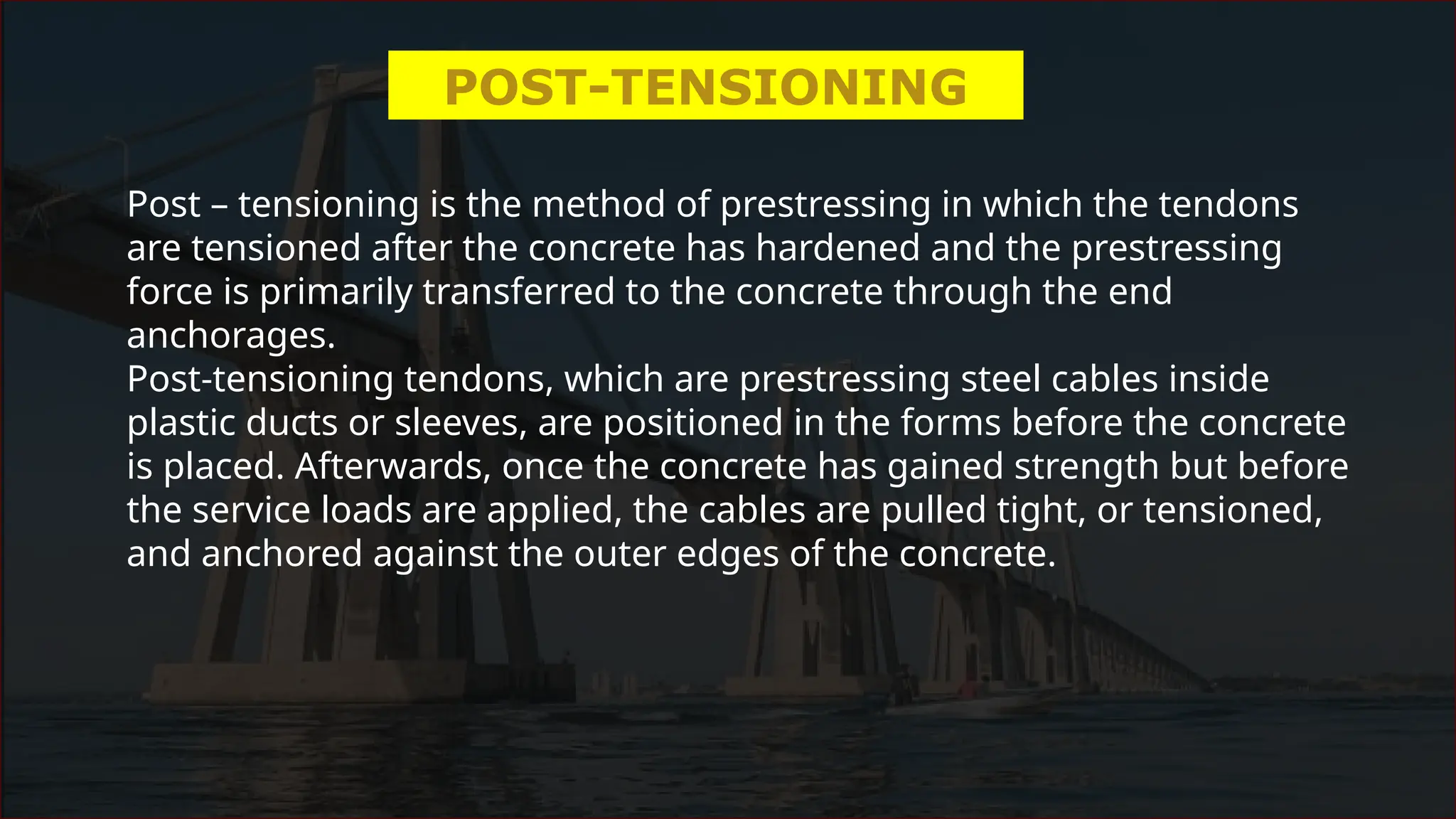 POST-TENSIONING

Post – tensioning is the method of prestressing in which the tendons are tensioned after the concrete has hardened and the prestressing force is primarily transferred to the concrete through the end anchorages.
Post-tensioning tendons, which are prestressing steel cables inside plastic ducts or sleeves, are positioned in the forms before the concrete is placed. Afterwards, once the concrete has gained strength but before the service loads are applied, the cables are pulled tight, or tensioned, and anchored against the outer edges of the concrete.